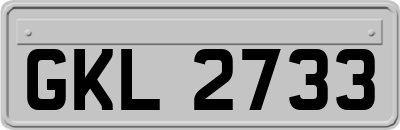 GKL 2733